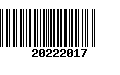 20222017